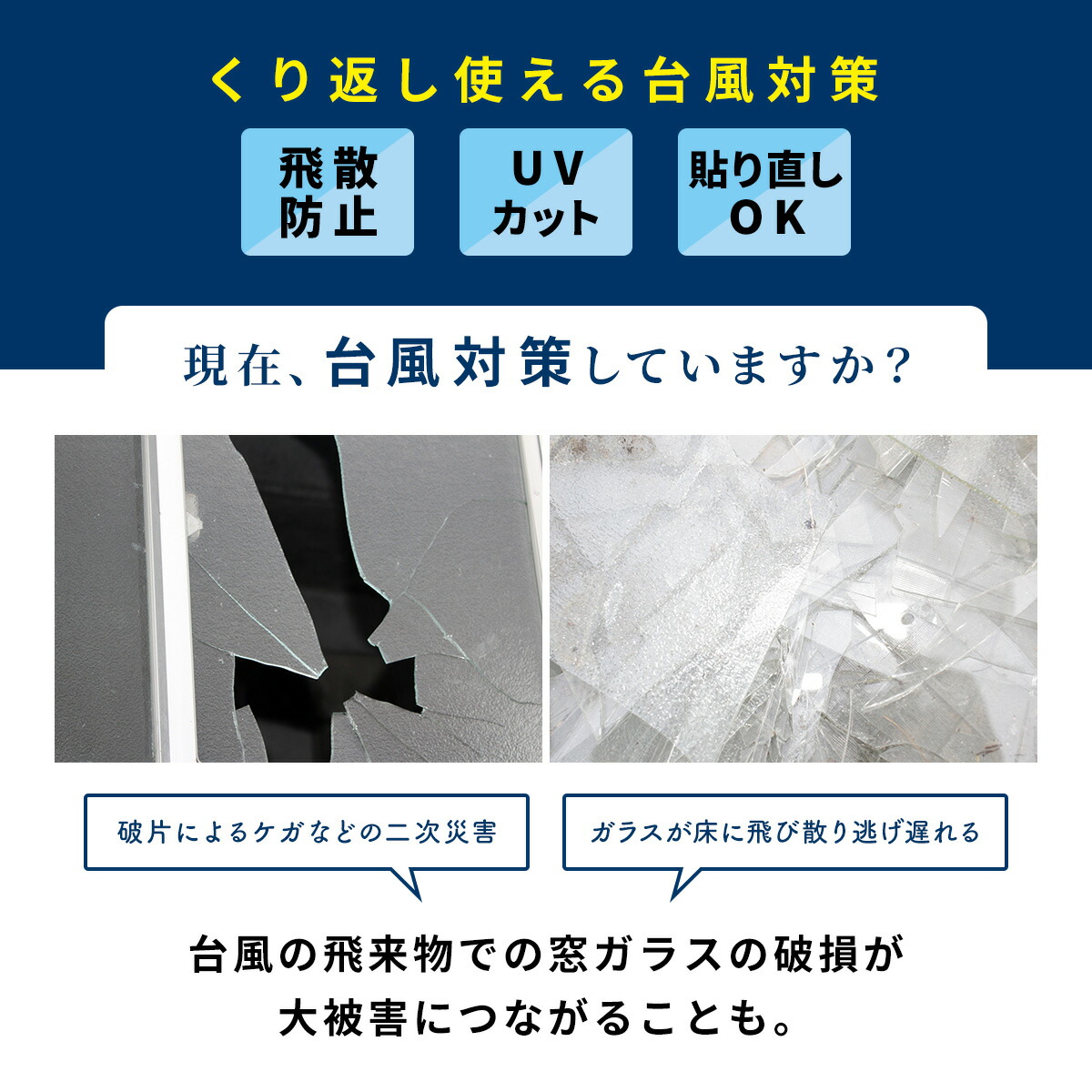 くり返し使える台風対策

飛散防止

UVカット

貼り直しOK

現在、台風対策していますか?

破片によるケガなどの二次災害

ガラスが床に飛び散り逃げ遅れる

台風の飛来物での窓ガラスの破損が大被害につながることも。